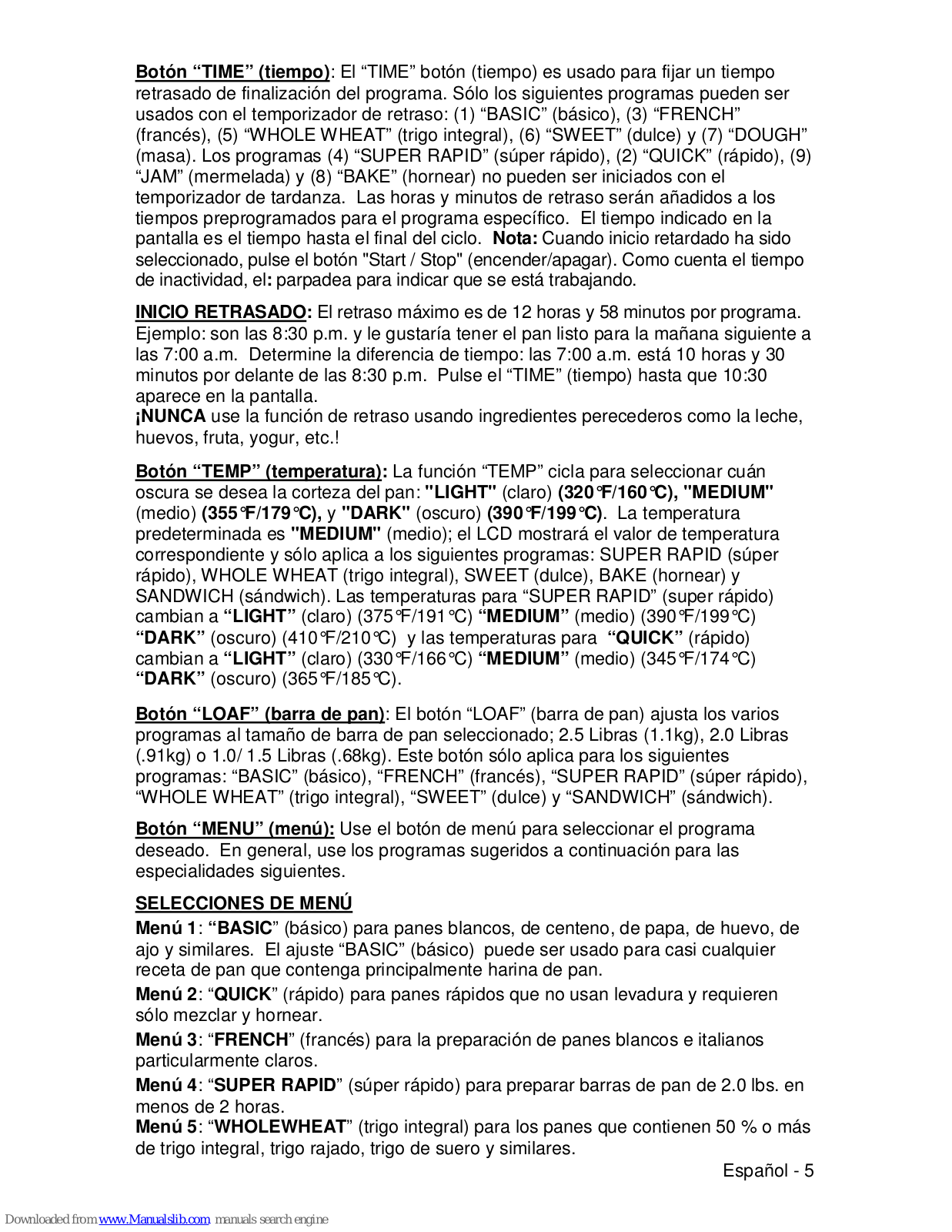 Botón “TIME” (tiempo): El “TIME” botón (tiempo) es usado para fijar un tiempo retrasado de finalización del programa. Sólo los siguientes programas pueden ser usados con el temporizador de retraso: (1) “BASIC” (básico), (3) “FRENCH” (francés), (5) “WHOLE WHEAT” (trigo integral), (6) “SWEET” (dulce) y (7) “DOUGH” (masa). Los programas (4) “SUPER RAPID” (súper rápido), (2) “QUICK” (rápido), (9) “JAM” (mermelada) y (8) “BAKE” (hornear) no pueden ser iniciados con el temporizador de tardanza. Las horas y minutos de retraso serán añadidos a los tiempos preprogramados para el programa específico. El tiempo indicado en la pantalla es el tiempo hasta el final del ciclo. Nota: Cuando inicio retardado ha sido seleccionado, pulse el botón "Start / Stop" (encender/apagar). Como cuenta el tiempo de inactividad, el: parpadea para indicar que se está trabajando.

INICIO RETRASADO: El retraso máximo es de 12 horas y 58 minutos por programa. Ejemplo: son las 8:30 p.m. y le gustaría tener el pan listo para la mañana siguiente a las 7:00 a.m. Determine la diferencia de tiempo: las 7:00 a.m. está 10 horas y 30 minutos por delante de las 8:30 p.m. Pulse el “TIME” (tiempo) hasta que 10:30 aparece en la pantalla.
¡NUNCA use la función de retraso usando ingredientes perecederos como la leche, huevos, fruta, yogur, etc.!

Botón “TEMP” (temperatura): La función “TEMP” cicla para seleccionar cuán oscura se desea la corteza del pan: "LIGHT" (claro) (320°F/160°C), "MEDIUM" (medio) (355°F/179°C), y "DARK" (oscuro) (390°F/199°C). La temperatura predeterminada es "MEDIUM" (medio); el LCD mostrará el valor de temperatura correspondiente y sólo aplica a los siguientes programas: SUPER RAPID (súper rápido), WHOLE WHEAT (trigo integral), SWEET (dulce), BAKE (hornear) y SANDWICH (sándwich). Las temperaturas para “SUPER RAPID” (super rápido) cambian a “LIGHT” (claro) (375°F/191°C) “MEDIUM” (medio) (390°F/199°C) “DARK” (oscuro) (410°F/210°C) y las temperaturas para “QUICK” (rápido) cambian a “LIGHT” (claro) (330°F/166°C) “MEDIUM” (medio) (345°F/174°C) “DARK” (oscuro) (365°F/185°C).

Botón “LOAF” (barra de pan): El botón “LOAF” (barra de pan) ajusta los varios programas al tamaño de barra de pan seleccionado; 2.5 Libras (1.1kg), 2.0 Libras (.91kg) o 1.0/ 1.5 Libras (.68kg). Este botón sólo aplica para los siguientes programas: “BASIC” (básico), “FRENCH” (francés), “SUPER RAPID” (súper rápido), “WHOLE WHEAT” (trigo integral), “SWEET” (dulce) y “SANDWICH” (sándwich).

Botón “MENU” (menú): Use el botón de menú para seleccionar el programa deseado. En general, use los programas sugeridos a continuación para las especialidades siguientes.

SELECCIONES DE MENÚ
Menú 1: “BASIC” (básico) para panes blancos, de centeno, de papa, de huevo, de ajo y similares. El ajuste “BASIC” (básico) puede ser usado para casi cualquier receta de pan que contenga principalmente harina de pan.
Menú 2: “QUICK” (rápido) para panes rápidos que no usan levadura y requieren sólo mezclar y hornear.
Menú 3: “FRENCH” (francés) para la preparación de panes blancos e italianos particularmente claros.
Menú 4: “SUPER RAPID” (súper rápido) para preparar barras de pan de 2.0 lbs. en menos de 2 horas.
Menú 5: “WHOLEWHEAT” (trigo integral) para los panes que contienen 50 % o más de trigo integral, trigo rajado, trigo de suero y similares.

Español - 5

Downloaded from www.Manualslib.com manuals search engine